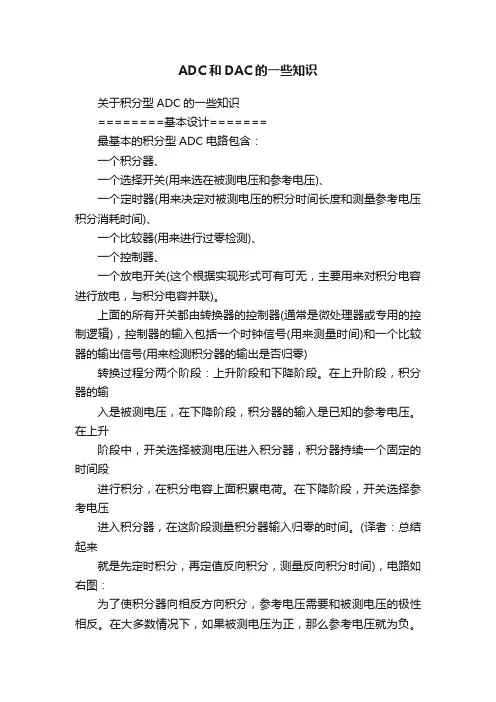 ADC和DAC的一些知识

关于积分型 ADC 的一些知识

========基本设计=======

最基本的积分型 ADC 电路包含：

一个积分器、

一个选择开关(用来选在被测电压和参考电压)、

一个定时器(用来决定对被测电压的积分时间长度和测量参考电压积分消耗时间)、

一个比较器(用来进行过零检测)、

一个控制器、

一个放电开关(这个根据实现形式可有可无，主要用来对积分电容进行放电，与积分电容并联)。

上面的所有开关都由转换器的控制器(通常是微处理器或专用的控制逻辑)，控制器的输入包括一个时钟信号(用来测量时间)和一个比较器的输出信号(用来检测积分器的输出是否归零)

转换过程分两个阶段：上升阶段和下降阶段。在上升阶段，积分器的输

入是被测电压，在下降阶段，积分器的输入是已知的参考电压。在上升

阶段中，开关选择被测电压进入积分器，积分器持续一个固定的时间段

进行积分，在积分电容上面积累电荷。在下降阶段，开关选择参考电压

进入积分器，在这阶段测量积分器输入归零的时间。(译者：总结起来

就是先定时积分，再定值反向积分，测量反向积分时间)，电路如右图：

为了使积分器向相反方向积分，参考电压需要和被测电压的极性相反。在大多数情况下，如果被测电压为正，那么参考电压就为负。